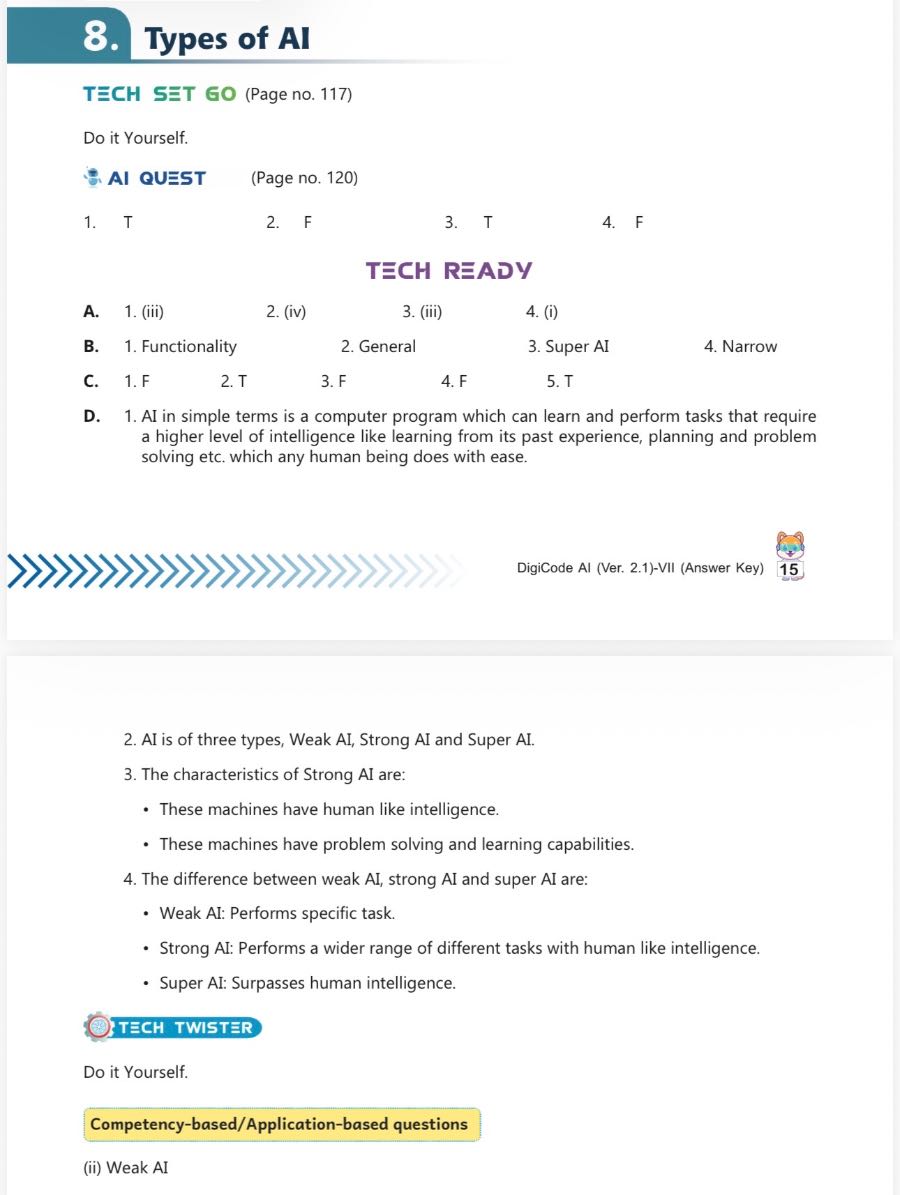 8. Types of AI

TECH SET GO (Page no. 117)

Do it Yourself.

AI QUEST (Page no. 120)

1. T 2. F 3. T 4. F

TECH READY

A. 1. (iii) 2. (iv) 3. (iii) 4. (i)

B. 1. Functionality 2. General 3. Super AI 4. Narrow

C. 1. F 2. T 3. F 4. F 5. T

D. 1. AI in simple terms is a computer program which can learn and perform tasks that require a higher level of intelligence like learning from its past experience, planning and problem solving etc. which any human being does with ease.

DigiCode AI (Ver. 2.1)-VII (Answer Key) 15

2. AI is of three types, Weak AI, Strong AI and Super AI.

3. The characteristics of Strong AI are:

• These machines have human like intelligence.

• These machines have problem solving and learning capabilities.

4. The difference between weak AI, strong AI and super AI are:

• Weak AI: Performs specific task.

• Strong AI: Performs a wider range of different tasks with human like intelligence.

• Super AI: Surpasses human intelligence.

TECH TWISTER

Do it Yourself.

Competency-based/Application-based questions

(ii) Weak AI